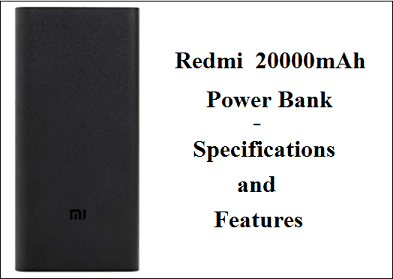 MI

Redmi 20000mAh Power Bank - Specifications and Features